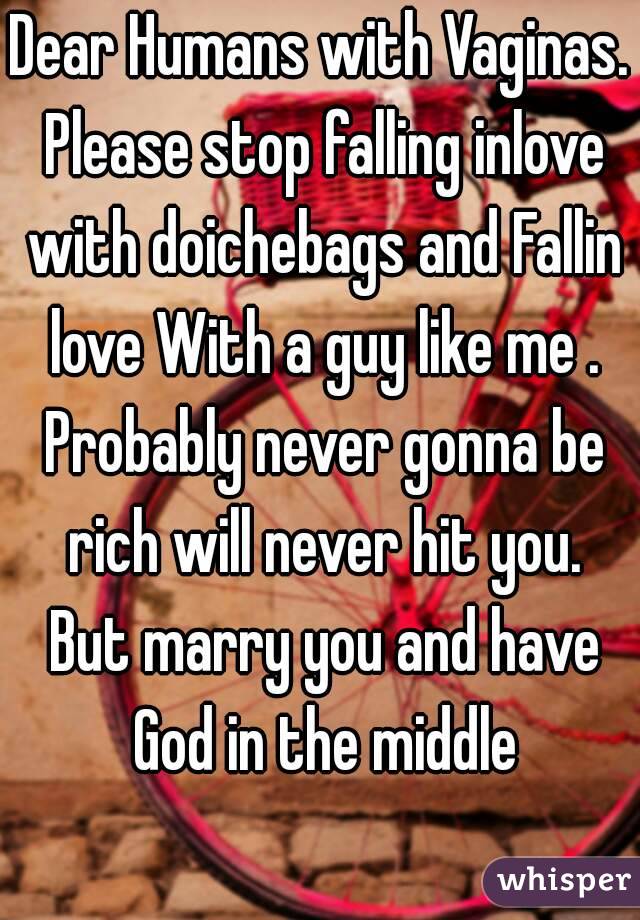 Dear Humans with Vaginas. Please stop falling inlove with doichebags and Fallin love With a guy like me . Probably never gonna be rich will never hit you. But marry you and have God in the middle

whisper